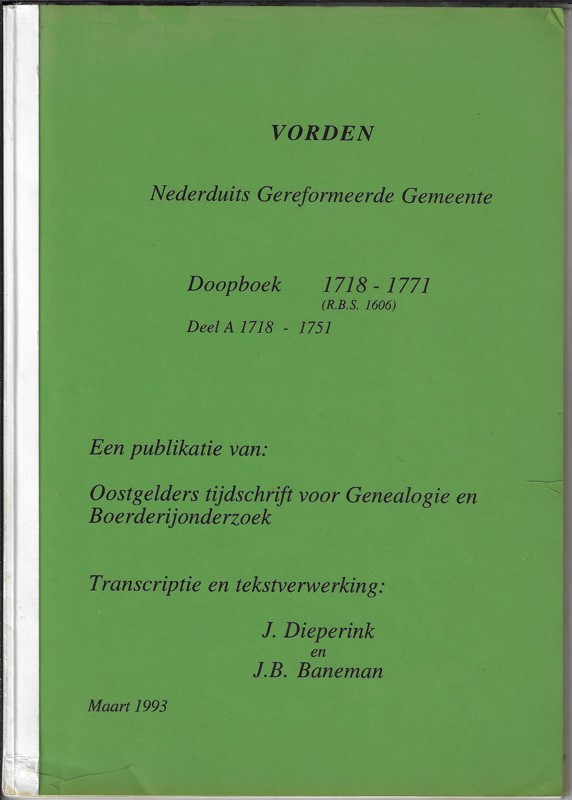 VORDEN

Nederduits Gereformeerde Gemeente

Doopboek 1718 - 1771
(R.B.S. 1606)
Deel A 1718 - 1751

Een publikatie van:

Oostgelders tijdschrift voor Genealogie en Boerderijonderzoek

Transcriptie en tekstverwerking:

J. Dieperink
en
J.B. Baneman

Maart 1993